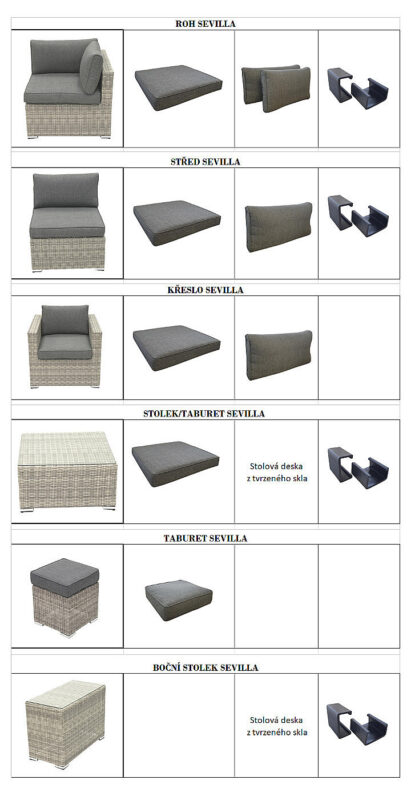 ROH SEVILLA

STŘED SEVILLA

KŘESLO SEVILLA

STOLEK/TABURET SEVILLA

Stolová deska z tvrzeného skla

TABURET SEVILLA

BOČNÍ STOLEK SEVILLA

Stolová deska z tvrzeného skla